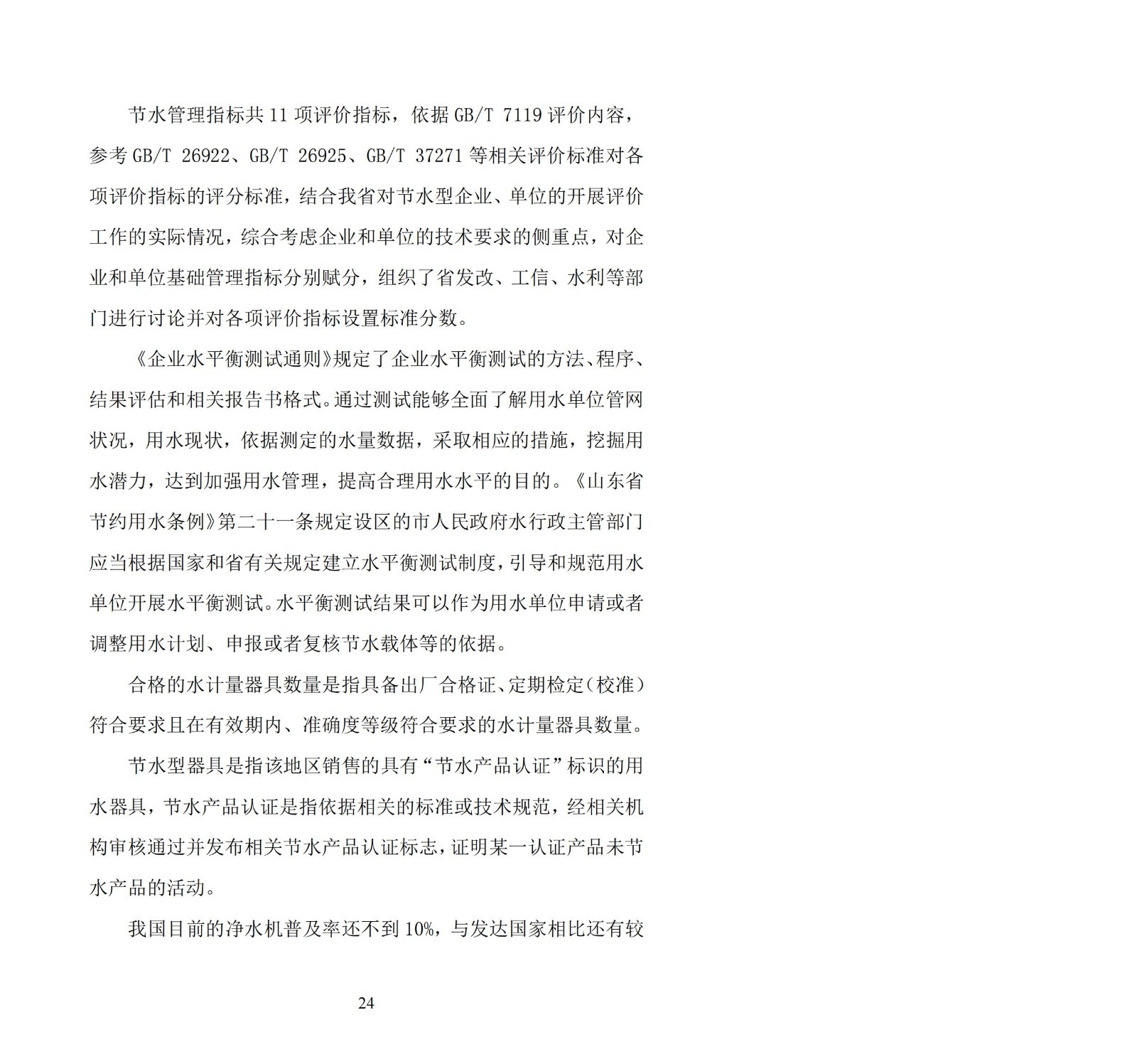 节水管理指标共 11 项评价指标，依据 GB/T 7119 评价内容，参考 GB/T 26922、GB/T 26925、GB/T 37271 等相关评价标准对各项评价指标的评分标准，结合我省对节水型企业、单位的开展评价工作的实际情况，综合考虑企业和单位的技术要求的侧重点，对企业和单位基础管理指标分别赋分，组织了省发改、工信、水利等部门进行讨论并对各项评价指标设置标准分数。

《企业水平衡测试通则》规定了企业水平衡测试的方法、程序、结果评估和相关报告书格式。通过测试能够全面了解用水单位管网状况，用水现状，依据测定的水量数据，采取相应的措施，挖掘用水潜力，达到加强用水管理，提高合理用水水平的目的。《山东省节约用水条例》第二十一条规定设区的市人民政府水行政主管部门应当根据国家和省有关规定建立水平衡测试制度，引导和规范用水单位开展水平衡测试。水平衡测试结果可以作为用水单位申请或者调整用水计划、申报或者复核节水载体等的依据。

合格的水计量器具数量是指具备出厂合格证、定期检定（校准）符合要求且在有效期内、准确度等级符合要求的水计量器具数量。

节水型器具是指该地区销售的具有“节水产品认证”标识的用水器具，节水产品认证是指依据相关的标准或技术规范，经相关机构审核通过并发布相关节水产品认证标志，证明某一认证产品未节水产品的活动。

我国目前的净水机普及率还不到 10%，与发达国家相比还有较

24